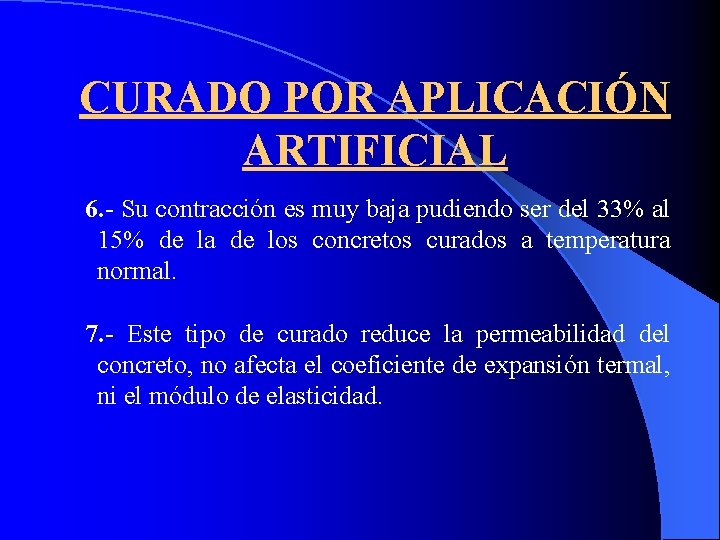 CURADO POR APLICACIÓN ARTIFICIAL

6.- Su contracción es muy baja pudiendo ser del 33% al 15% de la de los concretos curados a temperatura normal.

7.- Este tipo de curado reduce la permeabilidad del concreto, no afecta el coeficiente de expansión termal, ni el módulo de elasticidad.